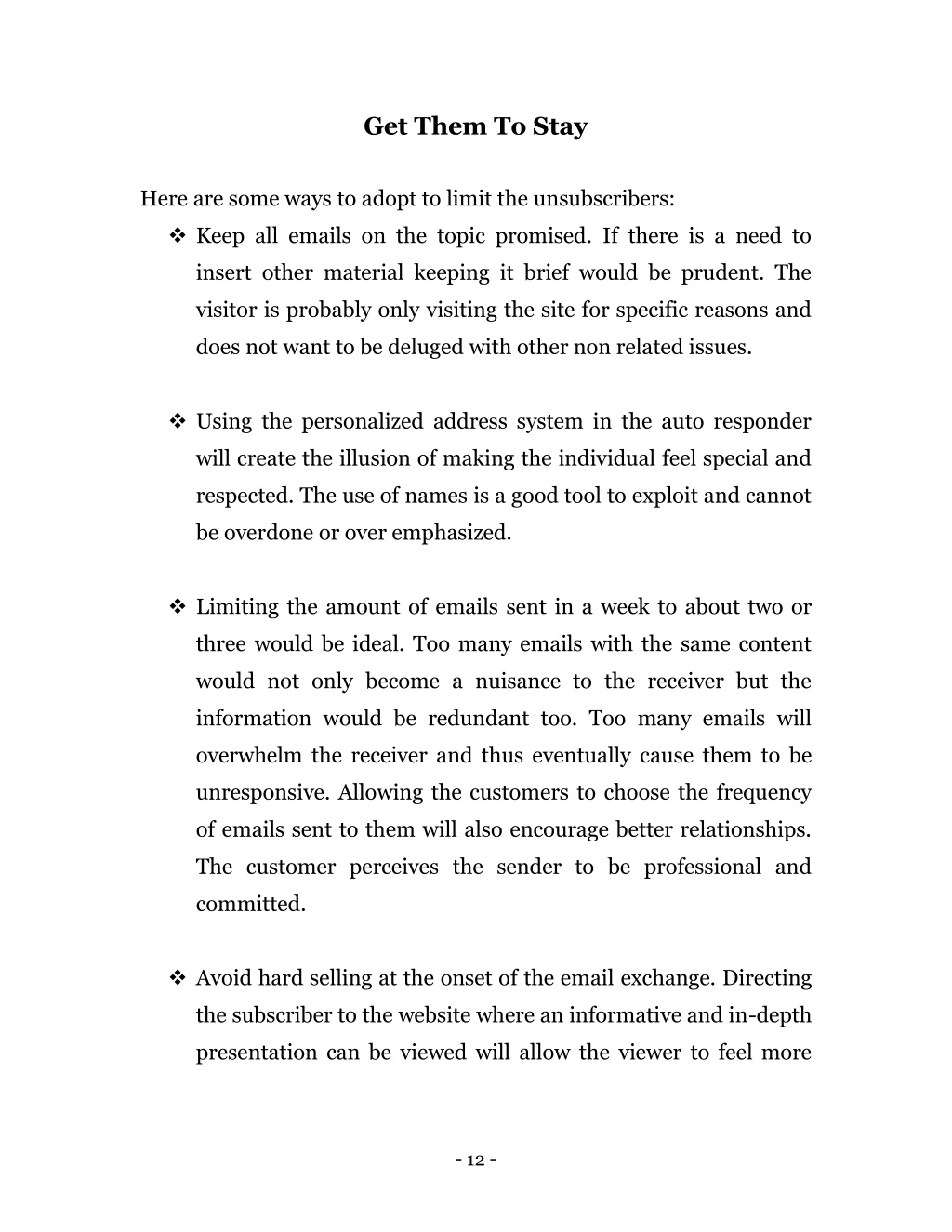 Get Them To Stay

Here are some ways to adopt to limit the unsubscribers:

❖ Keep all emails on the topic promised. If there is a need to insert other material keeping it brief would be prudent. The visitor is probably only visiting the site for specific reasons and does not want to be deluged with other non related issues.

❖ Using the personalized address system in the auto responder will create the illusion of making the individual feel special and respected. The use of names is a good tool to exploit and cannot be overdone or over emphasized.

❖ Limiting the amount of emails sent in a week to about two or three would be ideal. Too many emails with the same content would not only become a nuisance to the receiver but the information would be redundant too. Too many emails will overwhelm the receiver and thus eventually cause them to be unresponsive. Allowing the customers to choose the frequency of emails sent to them will also encourage better relationships. The customer perceives the sender to be professional and committed.

❖ Avoid hard selling at the onset of the email exchange. Directing the subscriber to the website where an informative and in-depth presentation can be viewed will allow the viewer to feel more

- 12 -